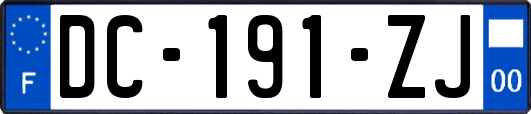 F

DC-191-ZJ

00